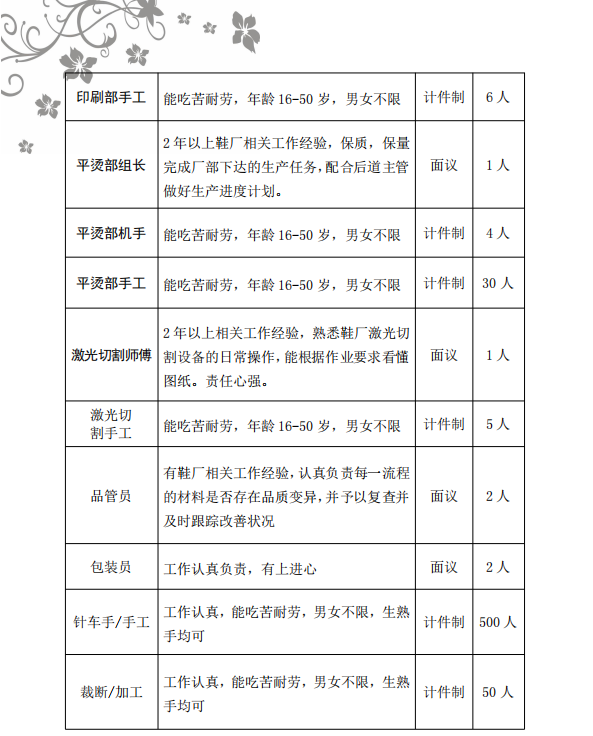 | 印刷部手工 | 能吃苦耐劳，年龄 16-50 岁，男女不限 | 计件制 | 6 人 |
|---|---|---|---|
| 平烫部组长 | 2 年以上鞋厂相关工作经验，保质，保量完成厂部下达的生产任务，配合后道主管做好生产进度计划。 | 面议 | 1 人 |
| 平烫部机手 | 能吃苦耐劳，年龄 16-50 岁，男女不限 | 计件制 | 4 人 |
| 平烫部手工 | 能吃苦耐劳，年龄 16-50 岁，男女不限 | 计件制 | 30 人 |
| 激光切割师傅 | 2 年以上相关工作经验，熟悉鞋厂激光切割设备的日常操作，能根据作业要求看懂图纸。责任心强。 | 面议 | 1 人 |
| 激光切割手工 | 能吃苦耐劳，年龄 16-50 岁，男女不限 | 计件制 | 5 人 |
| 品管员 | 有鞋厂相关工作经验，认真负责每一流程的材料是否存在品质变异，并予以复查并及时跟踪改善状况 | 面议 | 2 人 |
| 包装员 | 工作认真负责，有上进心 | 面议 | 2 人 |
| 针车手/手工 | 工作认真，能吃苦耐劳，男女不限，生熟手均可 | 计件制 | 500 人 |
| 裁断/加工 | 工作认真，能吃苦耐劳，男女不限，生熟手均可 | 计件制 | 50 人 |